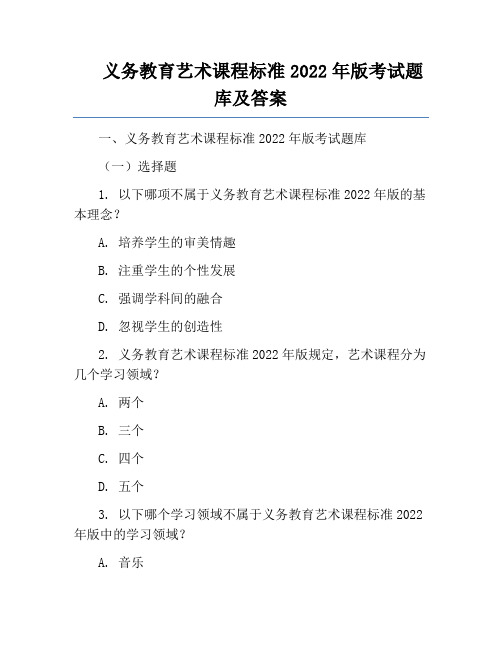 义务教育艺术课程标准 2022 年版考试题库及答案

一、义务教育艺术课程标准 2022 年版考试题库

（一）选择题

1. 以下哪项不属于义务教育艺术课程标准 2022 年版的基本理念？

A. 培养学生的审美情趣

B. 注重学生的个性发展

C. 强调学科间的融合

D. 忽视学生的创造性

2. 义务教育艺术课程标准 2022 年版规定，艺术课程分为几个学习领域？

A. 两个

B. 三个

C. 四个

D. 五个

3. 以下哪个学习领域不属于义务教育艺术课程标准 2022 年版中的学习领域？

A. 音乐